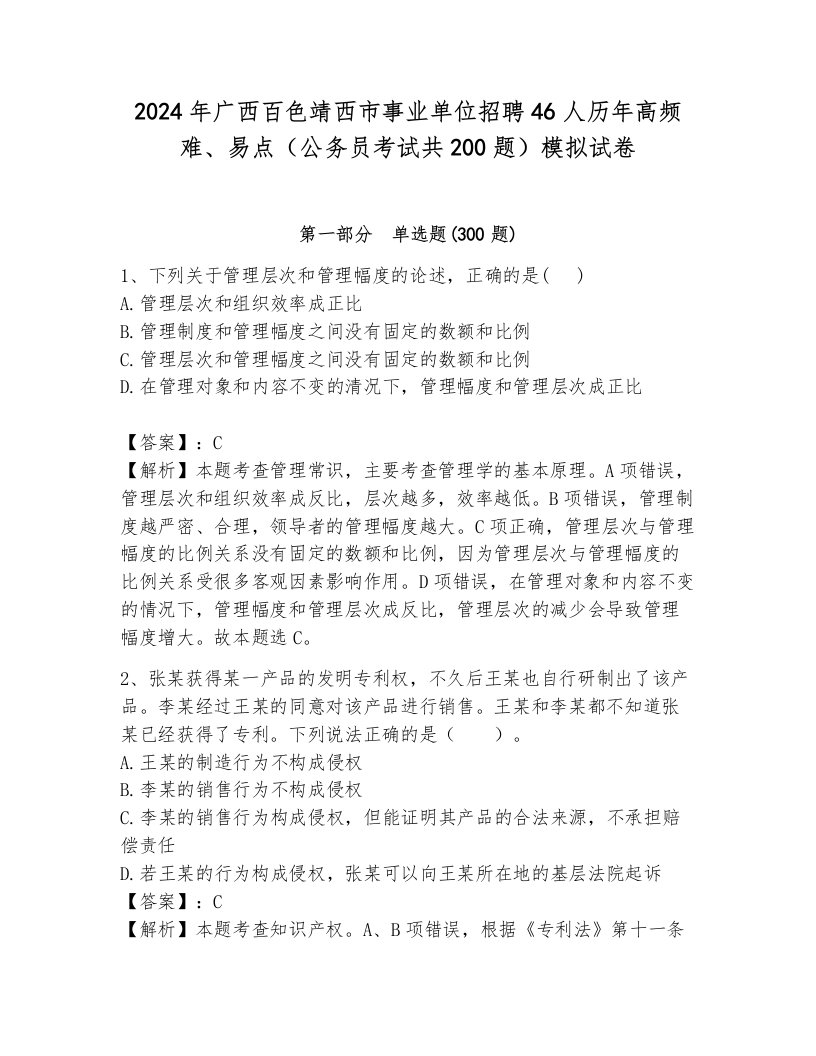 2024年广西百色靖西市事业单位招聘46人历年高频难、易点（公务员考试共200题）模拟试卷

第一部分 单选题(300题)

1、下列关于管理层次和管理幅度的论述，正确的是( )
A.管理层次和组织效率成正比
B.管理制度和管理幅度之间没有固定的数额和比例
C.管理层次和管理幅度之间没有固定的数额和比例
D.在管理对象和内容不变的清况下，管理幅度和管理层次成正比

【答案】：C
【解析】本题考查管理常识，主要考查管理学的基本原理。A项错误，管理层次和组织效率成反比，层次越多，效率越低。B项错误，管理制度越严密、合理，领导者的管理幅度越大。C项正确，管理层次与管理幅度的比例关系没有固定的数额和比例，因为管理层次与管理幅度的比例关系受很多客观因素影响作用。D项错误，在管理对象和内容不变的情况下，管理幅度和管理层次成反比，管理层次的减少会导致管理幅度增大。故本题选C。

2、张某获得某一产品的发明专利权，不久后王某也自行研制出了该产品。李某经过王某的同意对该产品进行销售。王某和李某都不知道张某已经获得了专利。下列说法正确的是（ ）。
A.王某的制造行为不构成侵权
B.李某的销售行为不构成侵权
C.李某的销售行为构成侵权，但能证明其产品的合法来源，不承担赔偿责任
D.若王某的行为构成侵权，张某可以向王某所在地的基层法院起诉
【答案】：C
【解析】本题考查知识产权。A、B项错误，根据《专利法》第十一条